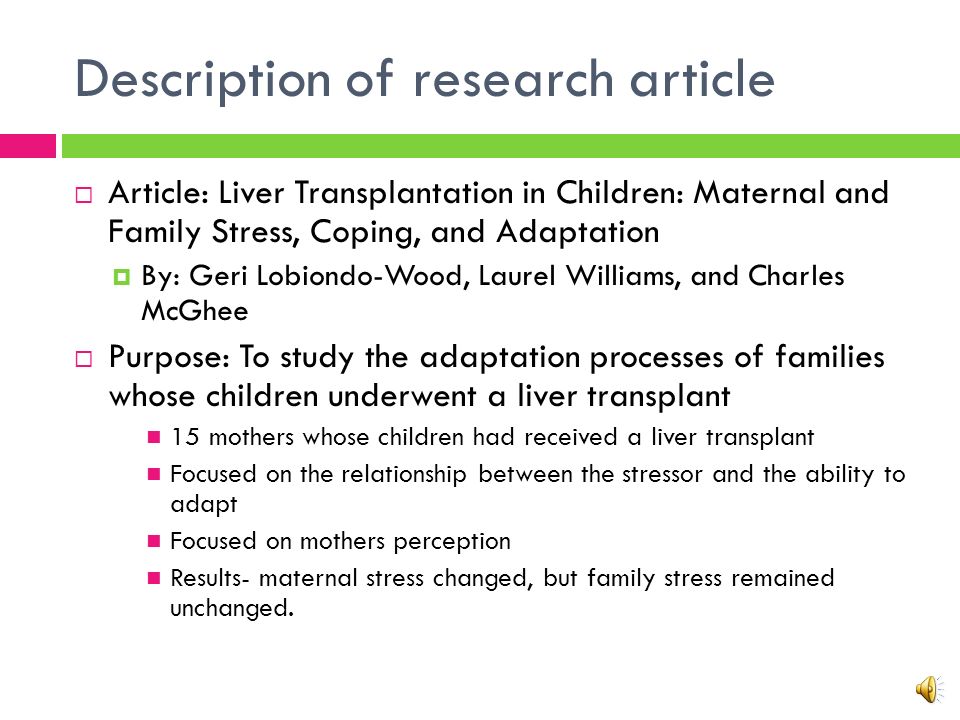 Description of research article

Article: Liver Transplantation in Children: Maternal and Family Stress, Coping, and Adaptation

By: Geri Lobiondo-Wood, Laurel Williams, and Charles McGhee

Purpose: To study the adaptation processes of families whose children underwent a liver transplant

15 mothers whose children had received a liver transplant

Focused on the relationship between the stressor and the ability to adapt

Focused on mothers perception

Results- maternal stress changed, but family stress remained unchanged.